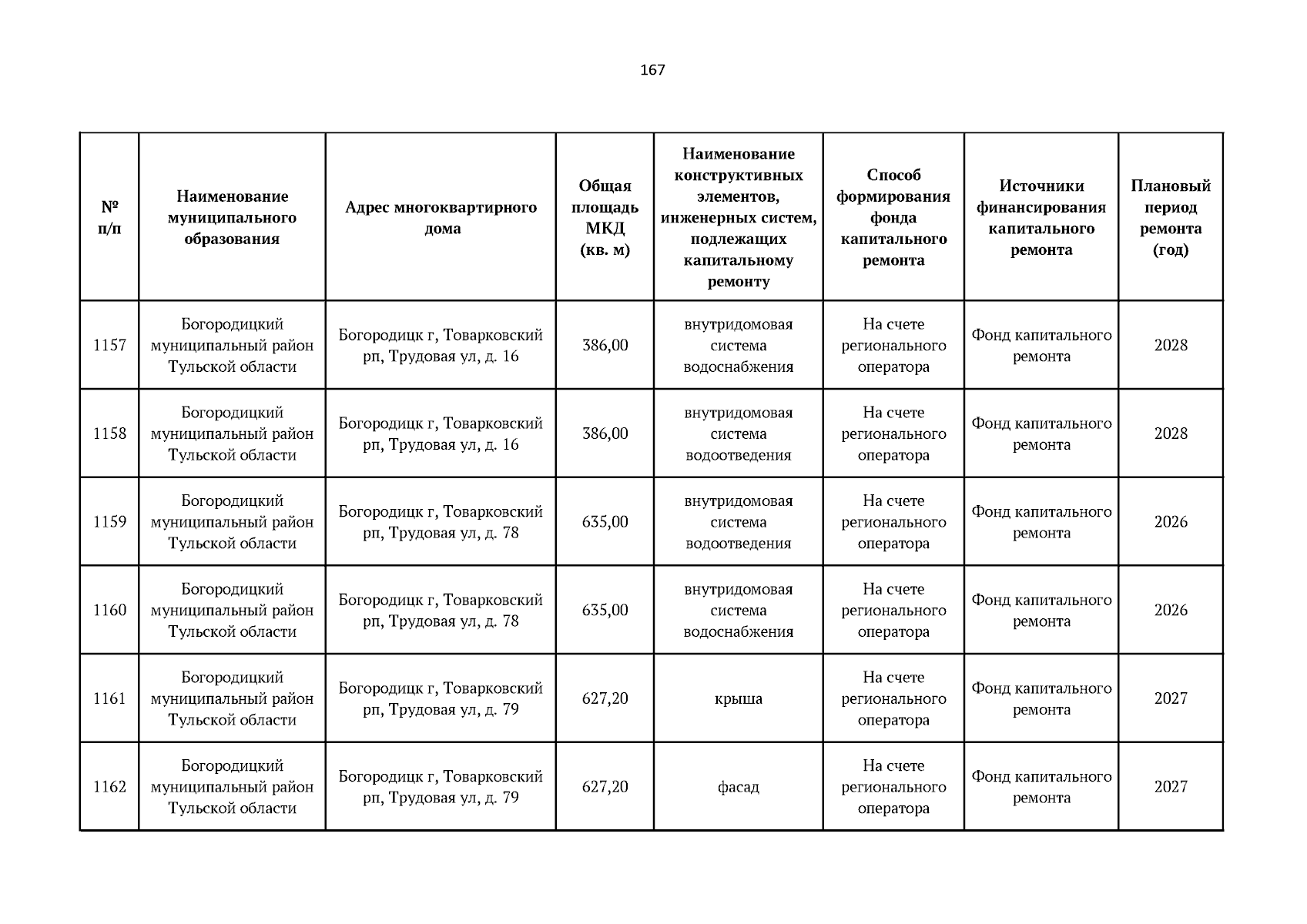 167

| № п/п | Наименование муниципального образования | Адрес многоквартирного дома | Общая площадь МКД (кв. м) | Наименование конструктивных элементов, инженерных систем, подлежащих капитальному ремонту | Способ формирования фонда капитального ремонта | Источники финансирования капитального ремонта | Плановый период ремонта (год) |
|---|---|---|---|---|---|---|---|
| 1157 | Богородицкий муниципальный район Тульской области | Богородицк г, Товарковский рп, Трудовая ул, д. 16 | 386,00 | внутридомовая система водоснабжения | На счете регионального оператора | Фонд капитального ремонта | 2028 |
| 1158 | Богородицкий муниципальный район Тульской области | Богородицк г, Товарковский рп, Трудовая ул, д. 16 | 386,00 | внутридомовая система водоотведения | На счете регионального оператора | Фонд капитального ремонта | 2028 |
| 1159 | Богородицкий муниципальный район Тульской области | Богородицк г, Товарковский рп, Трудовая ул, д. 78 | 635,00 | внутридомовая система водоотведения | На счете регионального оператора | Фонд капитального ремонта | 2026 |
| 1160 | Богородицкий муниципальный район Тульской области | Богородицк г, Товарковский рп, Трудовая ул, д. 78 | 635,00 | внутридомовая система водоснабжения | На счете регионального оператора | Фонд капитального ремонта | 2026 |
| 1161 | Богородицкий муниципальный район Тульской области | Богородицк г, Товарковский рп, Трудовая ул, д. 79 | 627,20 | крыша | На счете регионального оператора | Фонд капитального ремонта | 2027 |
| 1162 | Богородицкий муниципальный район Тульской области | Богородицк г, Товарковский рп, Трудовая ул, д. 79 | 627,20 | фасад | На счете регионального оператора | Фонд капитального ремонта | 2027 |